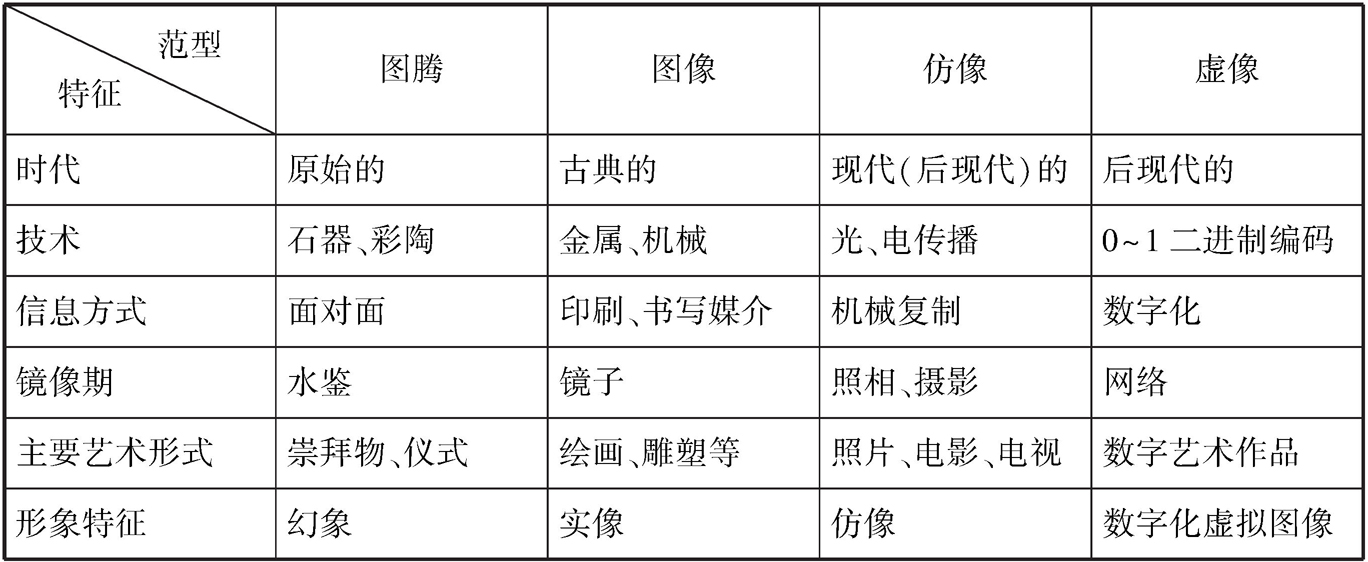 | 范型 特征 | 图腾 | 图像 | 仿像 | 虚像 |
|---|---|---|---|---|
| 时代 | 原始的 | 古典的 | 现代(后现代)的 | 后现代的 |
| 技术 | 石器、彩陶 | 金属、机械 | 光、电传播 | 0~1二进制编码 |
| 信息方式 | 面对面 | 印刷、书写媒介 | 机械复制 | 数字化 |
| 镜像期 | 水鉴 | 镜子 | 照相、摄影 | 网络 |
| 主要艺术形式 | 崇拜物、仪式 | 绘画、雕塑等 | 照片、电影、电视 | 数字艺术作品 |
| 形象特征 | 幻象 | 实像 | 仿像 | 数字化虚拟图像 |